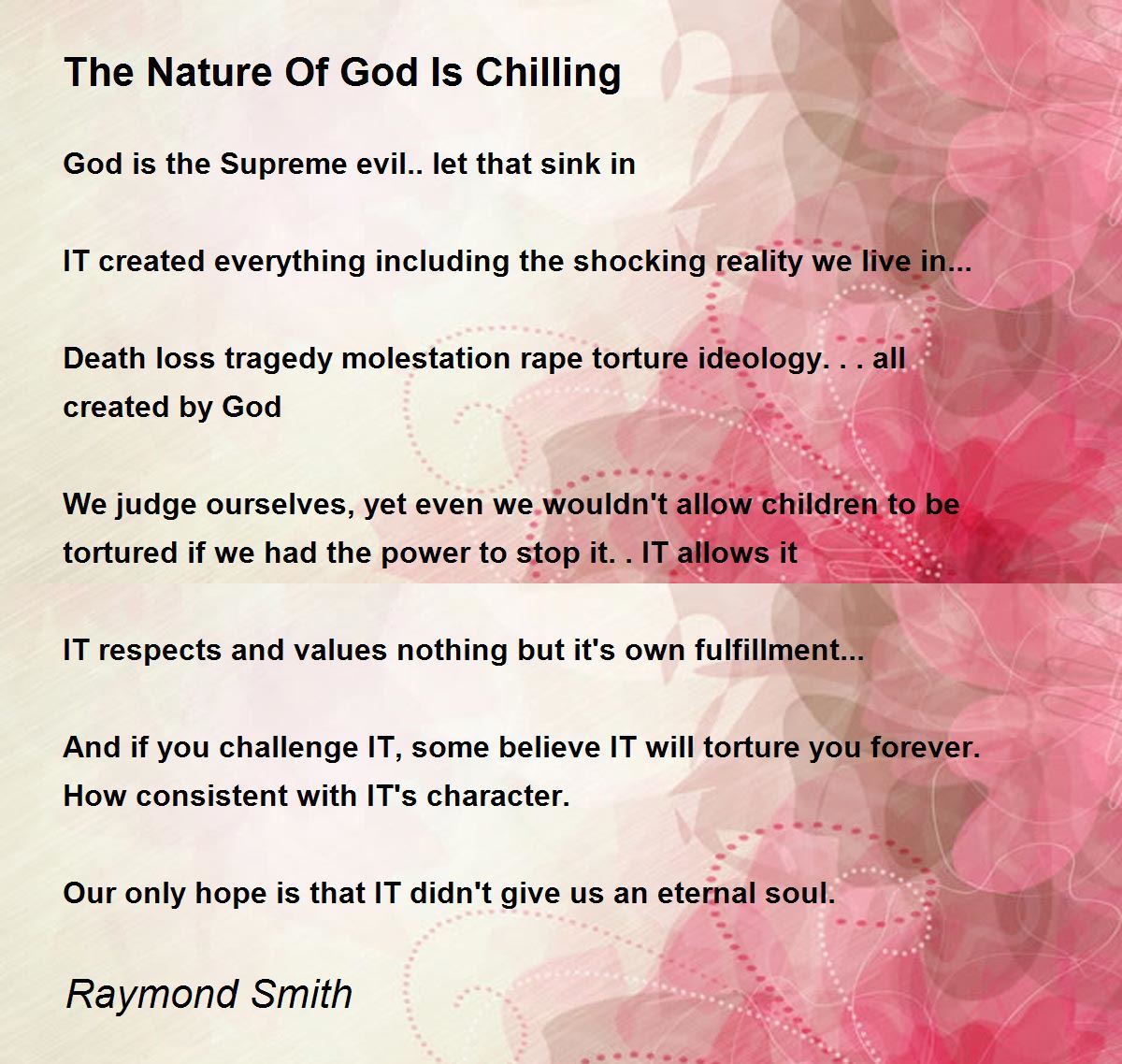 The Nature Of God Is Chilling

God is the Supreme evil.. let that sink in

IT created everything including the shocking reality we live in...

Death loss tragedy molestation rape torture ideology. . . all created by God

We judge ourselves, yet even we wouldn't allow children to be tortured if we had the power to stop it. . IT allows it

IT respects and values nothing but it's own fulfillment...

And if you challenge IT, some believe IT will torture you forever. How consistent with IT's character.

Our only hope is that IT didn't give us an eternal soul.

Raymond Smith